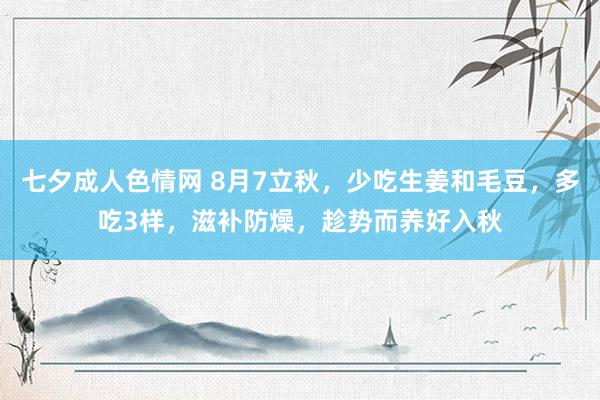 七夕成人色情网 8月7立秋，少吃生姜和毛豆，多吃3样，滋补防燥，趁势而养好入秋